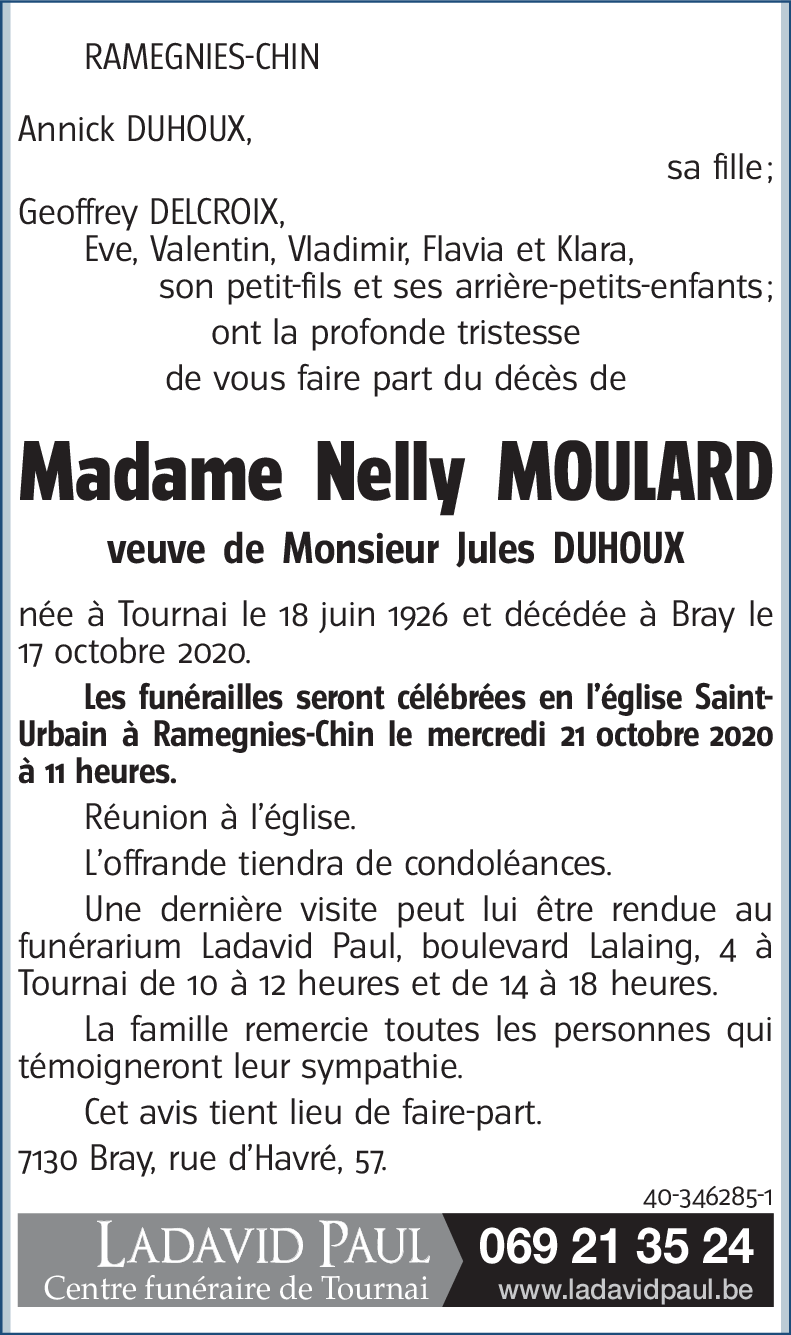 RAMEGNIES-CHIN

Annick DUHOUX,
sa fille;

Geoffrey DELCROIX,
Eve, Valentin, Vladimir, Flavia et Klara,
son petit-fils et ses arrière-petits-enfants;
ont la profonde tristesse
de vous faire part du décès de

Madame Nelly MOULARD

veuve de Monsieur Jules DUHOUX

née à Tournai le 18 juin 1926 et décédée à Bray le 17 octobre 2020.

Les funérailles seront célébrées en l'église Saint-Urbain à Ramegnies-Chin le mercredi 21 octobre 2020 à 11 heures.

Réunion à l'église.

L'offrande tiendra de condoléances.

Une dernière visite peut lui être rendue au funérarium Ladavid Paul, boulevard Lalaing, 4 à Tournai de 10 à 12 heures et de 14 à 18 heures.

La famille remercie toutes les personnes qui témoigneront leur sympathie.

Cet avis tient lieu de faire-part.

7130 Bray, rue d'Havré, 57.

40-346285-1

LADAVID PAUL
Centre funéraire de Tournai

069 21 35 24
www.ladavidpaul.be